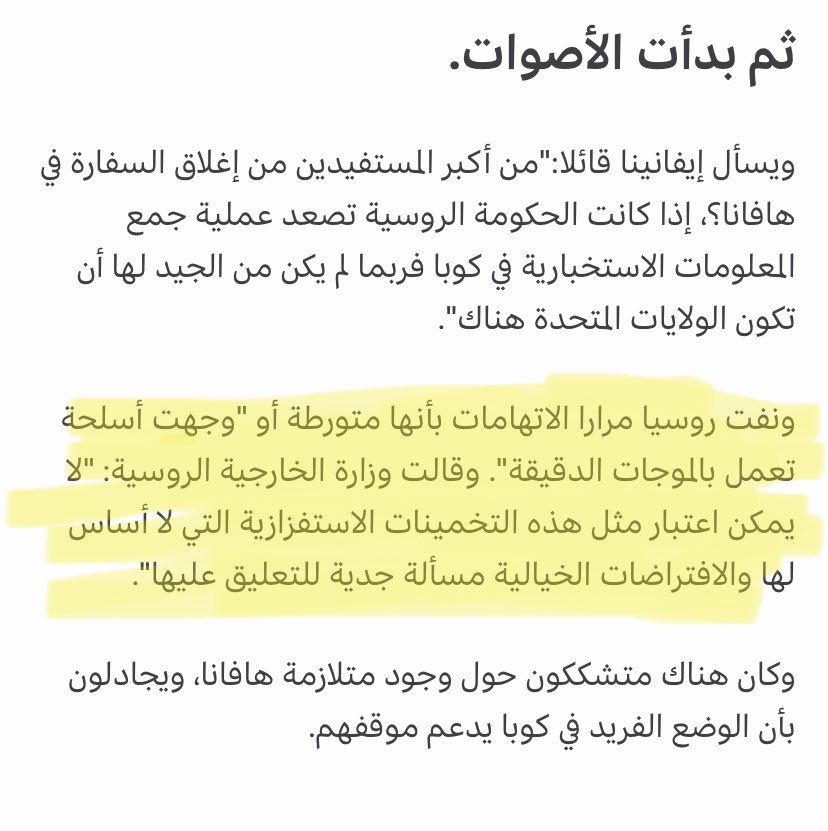 ثم بدأت الأصوات.

ويسأل إيفانينا قائلا:"من أكبر المستفيدين من إغلاق السفارة في هافانا؟، إذا كانت الحكومة الروسية تصعد عملية جمع المعلومات الاستخبارية في كوبا فربما لم يكن من الجيد لها أن تكون الولايات المتحدة هناك".

ونفت روسيا مرارا الاتهامات بأنها متورطة أو "وجهت أسلحة تعمل بالموجات الدقيقة". وقالت وزارة الخارجية الروسية: "لا يمكن اعتبار مثل هذه التخمينات الاستفزازية التي لا أساس لها والافتراضات الخيالية مسألة جدية للتعليق عليها".

وكان هناك متشككون حول وجود متلازمة هافانا، ويجادلون بأن الوضع الفريد في كوبا يدعم موقفهم.